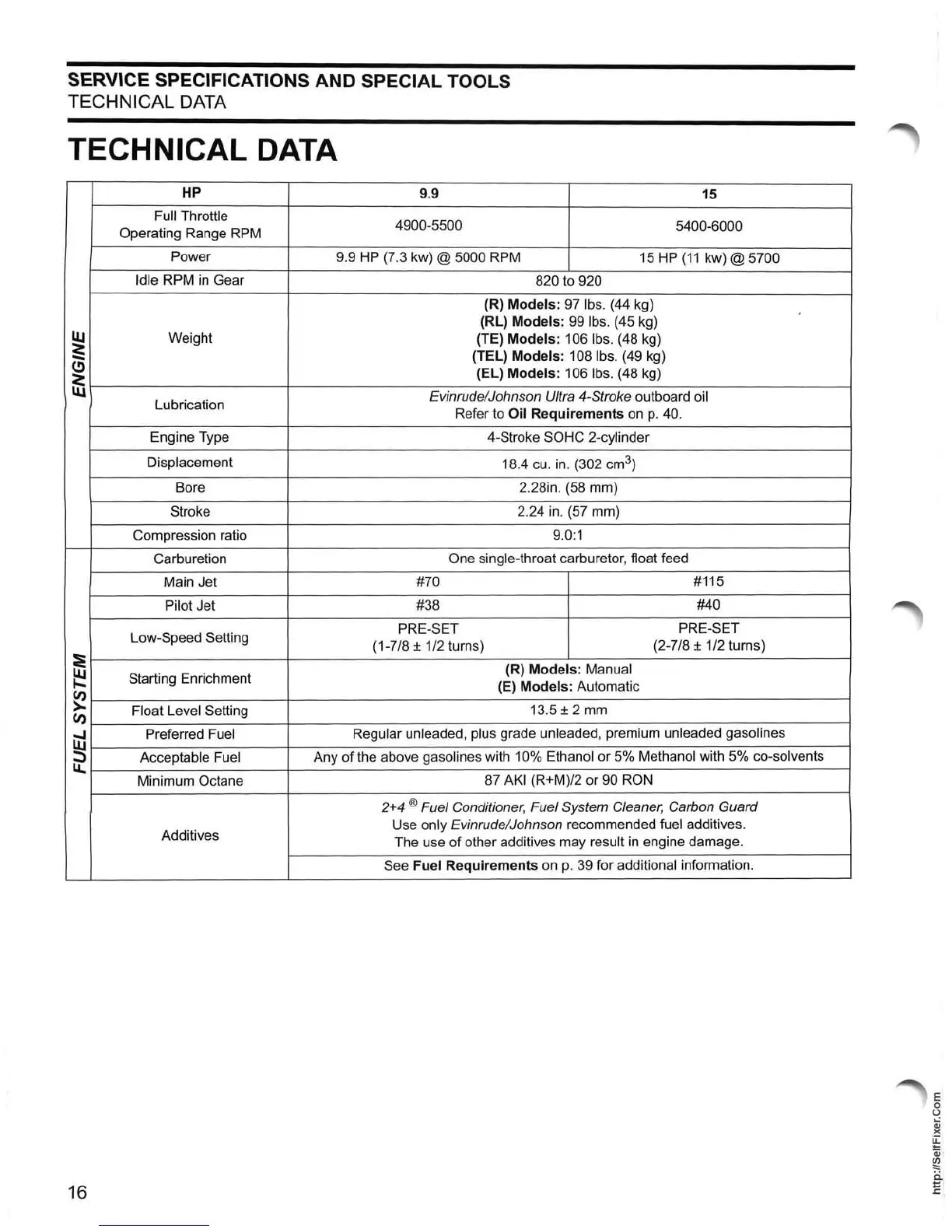 SERVICE SPECIFICATIONS AND SPECIAL TOOLS
TECHNICAL DATA

TECHNICAL DATA

| | HP | 9.9 | 15 |
|---|---|---|---|
| ENGINE | Full Throttle Operating Range RPM | 4900-5500 | 5400-6000 |
| | Power | 9.9 HP (7.3 kw) @ 5000 RPM | 15 HP (11 kw) @ 5700 |
| | Idle RPM in Gear | 820 to 920 | |
| | Weight | (R) Models: 97 lbs. (44 kg) (RL) Models: 99 lbs. (45 kg) (TE) Models: 106 lbs. (48 kg) (TEL) Models: 108 lbs. (49 kg) (EL) Models: 106 lbs. (48 kg) | |
| | Lubrication | Evinrude/Johnson Ultra 4-Stroke outboard oil Refer to Oil Requirements on p. 40. | |
| | Engine Type | 4-Stroke SOHC 2-cylinder | |
| | Displacement | 18.4 cu. in. (302 $cm^3$) | |
| | Bore | 2.28in. (58 mm) | |
| | Stroke | 2.24 in. (57 mm) | |
| | Compression ratio | 9.0:1 | |
| FUEL SYSTEM | Carburetion | One single-throat carburetor, float feed | |
| | Main Jet | #70 | #115 |
| | Pilot Jet | #38 | #40 |
| | Low-Speed Setting | PRE-SET (1-7/8 ± 1/2 turns) | PRE-SET (2-7/8 ± 1/2 turns) |
| | Starting Enrichment | (R) Models: Manual (E) Models: Automatic | |
| | Float Level Setting | 13.5 ± 2 mm | |
| | Preferred Fuel | Regular unleaded, plus grade unleaded, premium unleaded gasolines | |
| | Acceptable Fuel | Any of the above gasolines with 10% Ethanol or 5% Methanol with 5% co-solvents | |
| | Minimum Octane | 87 AKI (R+M)/2 or 90 RON | |
| | Additives | 2+4 ® Fuel Conditioner, Fuel System Cleaner, Carbon Guard Use only Evinrude/Johnson recommended fuel additives. The use of other additives may result in engine damage. | |
| | | See Fuel Requirements on p. 39 for additional information. | |

16

http://SelfFixer.Com